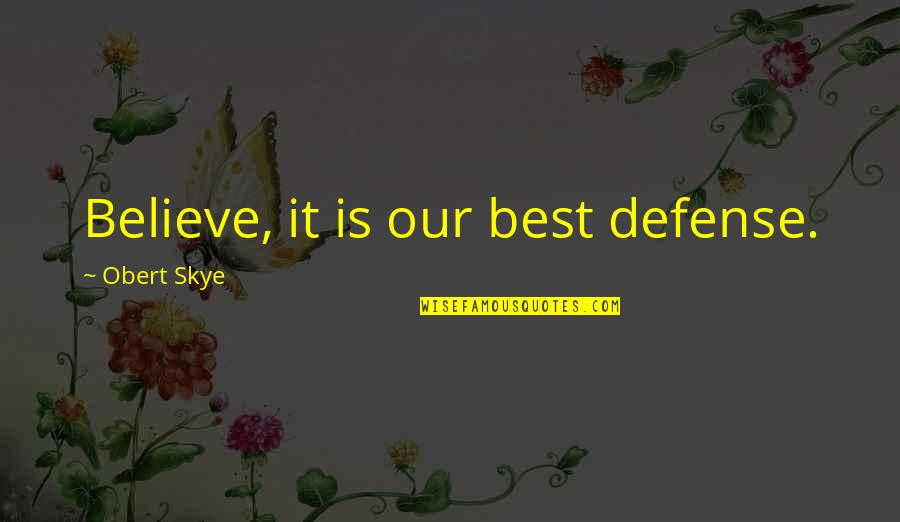 Believe, it is our best defense.

~ Obert Skye

WISEFAMOUSQUOTES.COM